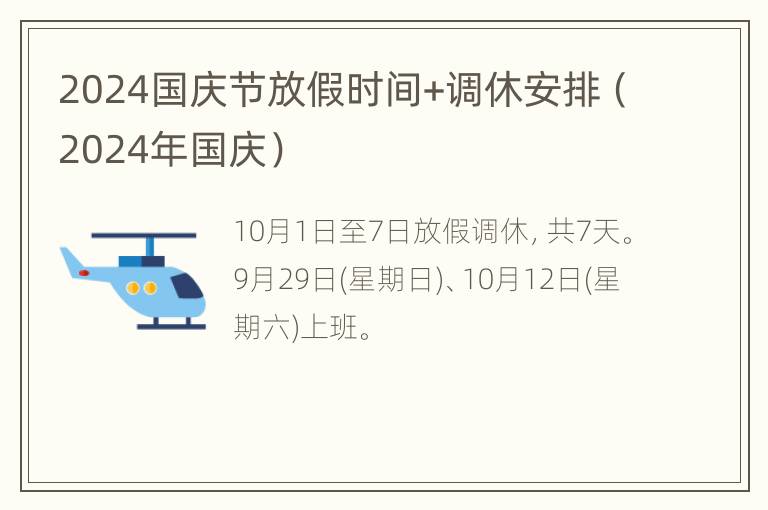 2024国庆节放假时间+调休安排（2024年国庆）

10月1日至7日放假调休, 共7天。9月29日(星期日)、10月12日(星期六)上班。